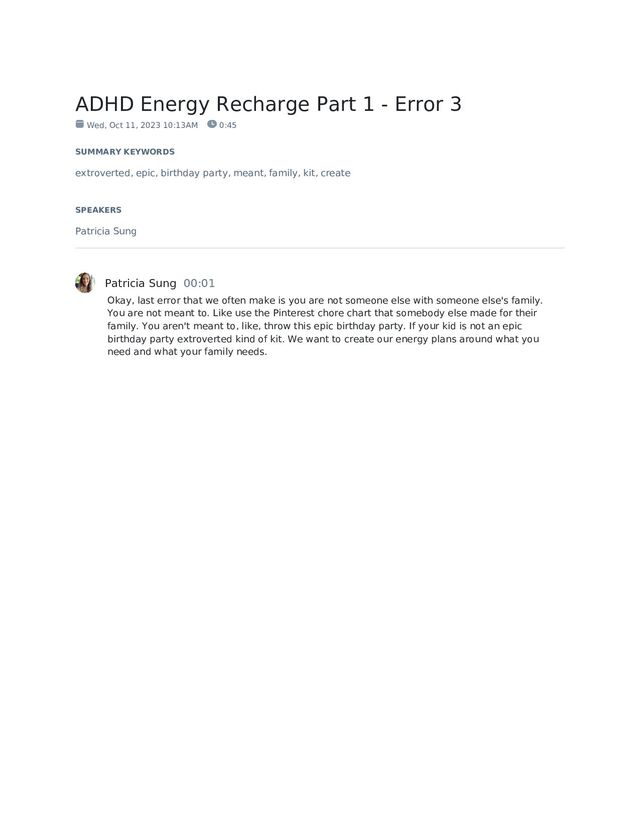 ADHD Energy Recharge Part 1 - Error 3

Wed, Oct 11, 2023 10:13AM 0:45

SUMMARY KEYWORDS

extroverted, epic, birthday party, meant, family, kit, create

SPEAKERS

Patricia Sung

Patricia Sung 00:01

Okay, last error that we often make is you are not someone else with someone else's family. You are not meant to. Like use the Pinterest chore chart that somebody else made for their family. You aren't meant to, like, throw this epic birthday party. If your kid is not an epic birthday party extroverted kind of kit. We want to create our energy plans around what you need and what your family needs.